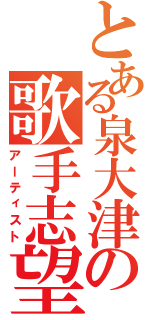 とある泉大津の歌手志望

アーティスト